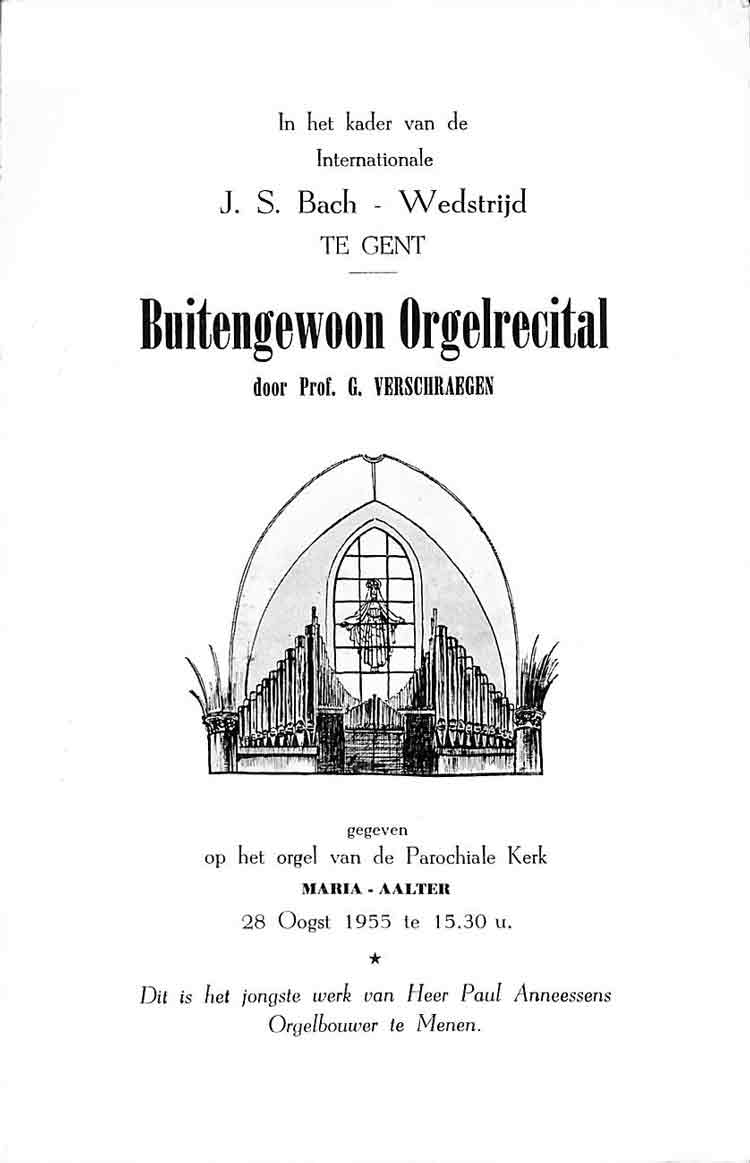 In het kader van de
Internationale
J. S. Bach - Wedstrijd
TE GENT

Buitengewoon Orgelrecital
door Prof. G. VERSCHRAEGEN

gegeven
op het orgel van de Parochiale Kerk
MARIA - AALTER
28 Oogst 1955 te 15.30 u.

★

Dit is het jongste werk van Heer Paul Anneessens
Orgelbouwer te Menen.